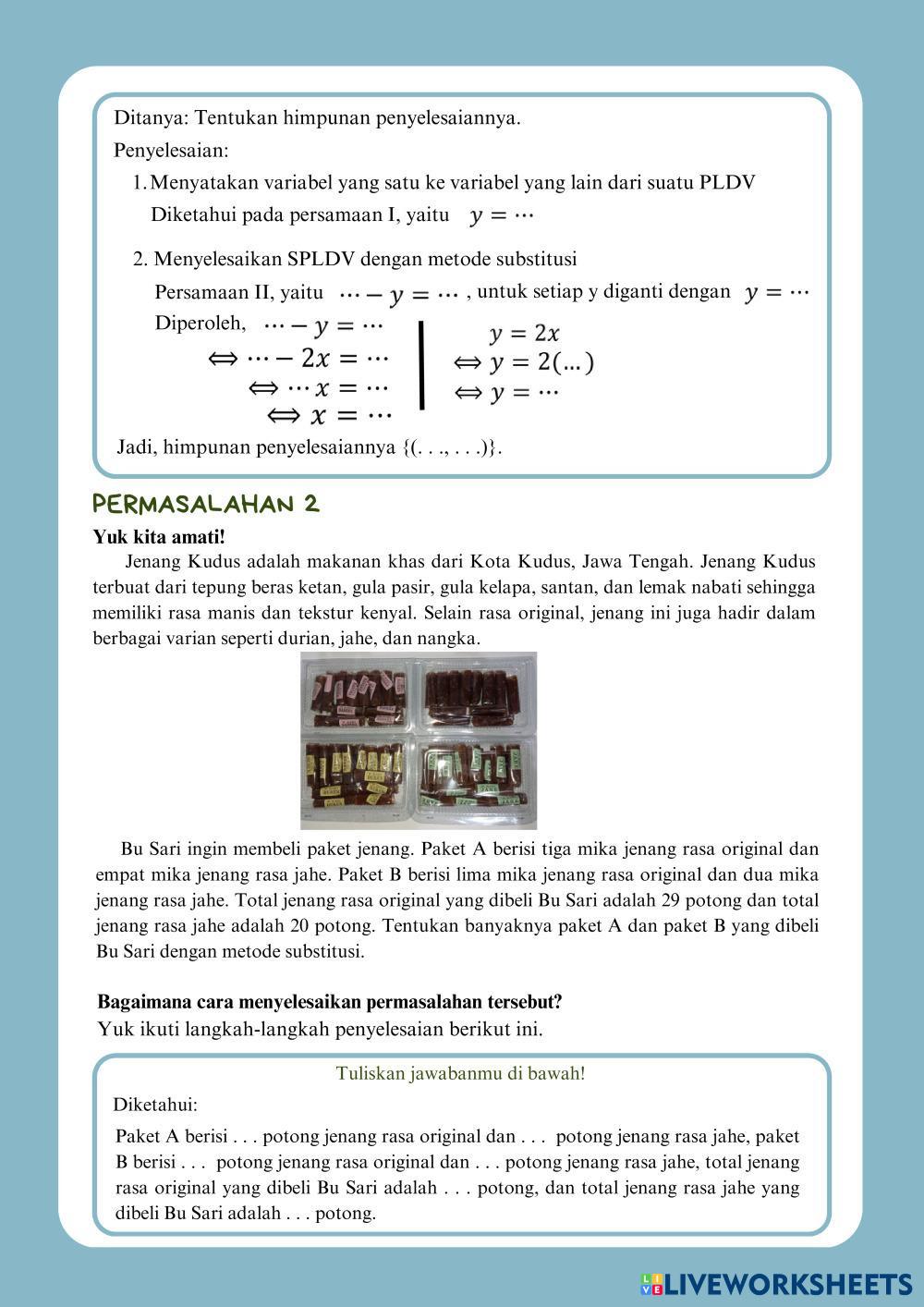 Ditanya: Tentukan himpunan penyelesaiannya.

Penyelesaian:

1. Menyatakan variabel yang satu ke variabel yang lain dari suatu PLDV

Diketahui pada persamaan I, yaitu $y = \cdots$

2. Menyelesaikan SPLDV dengan metode substitusi

Persamaan II, yaitu $\cdots - y = \cdots$ , untuk setiap y diganti dengan $y = \cdots$

Diperoleh, $\cdots - y = \cdots$
$\Leftrightarrow \cdots - 2x = \cdots$
$\Leftrightarrow \cdots x = \cdots$
$\Leftrightarrow x = \cdots$

$y = 2x$
$\Leftrightarrow y = 2(\ldots)$
$\Leftrightarrow y = \cdots$

Jadi, himpunan penyelesaiannya {(. . ., . . .)}.

PERMASALAHAN 2

Yuk kita amati!

Jenang Kudus adalah makanan khas dari Kota Kudus, Jawa Tengah. Jenang Kudus terbuat dari tepung beras ketan, gula pasir, gula kelapa, santan, dan lemak nabati sehingga memiliki rasa manis dan tekstur kenyal. Selain rasa original, jenang ini juga hadir dalam berbagai varian seperti durian, jahe, dan nangka.

Bu Sari ingin membeli paket jenang. Paket A berisi tiga mika jenang rasa original dan empat mika jenang rasa jahe. Paket B berisi lima mika jenang rasa original dan dua mika jenang rasa jahe. Total jenang rasa original yang dibeli Bu Sari adalah 29 potong dan total jenang rasa jahe adalah 20 potong. Tentukan banyaknya paket A dan paket B yang dibeli Bu Sari dengan metode substitusi.

Bagaimana cara menyelesaikan permasalahan tersebut?
Yuk ikuti langkah-langkah penyelesaian berikut ini.

Tuliskan jawabanmu di bawah!

Diketahui:

Paket A berisi . . . potong jenang rasa original dan . . . potong jenang rasa jahe, paket B berisi . . . potong jenang rasa original dan . . . potong jenang rasa jahe, total jenang rasa original yang dibeli Bu Sari adalah . . . potong, dan total jenang rasa jahe yang dibeli Bu Sari adalah . . . potong.

LIVEWORKSHEETS